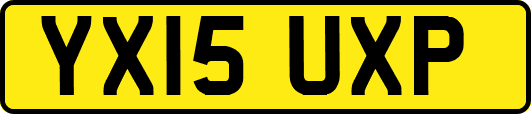 YX15 UXP